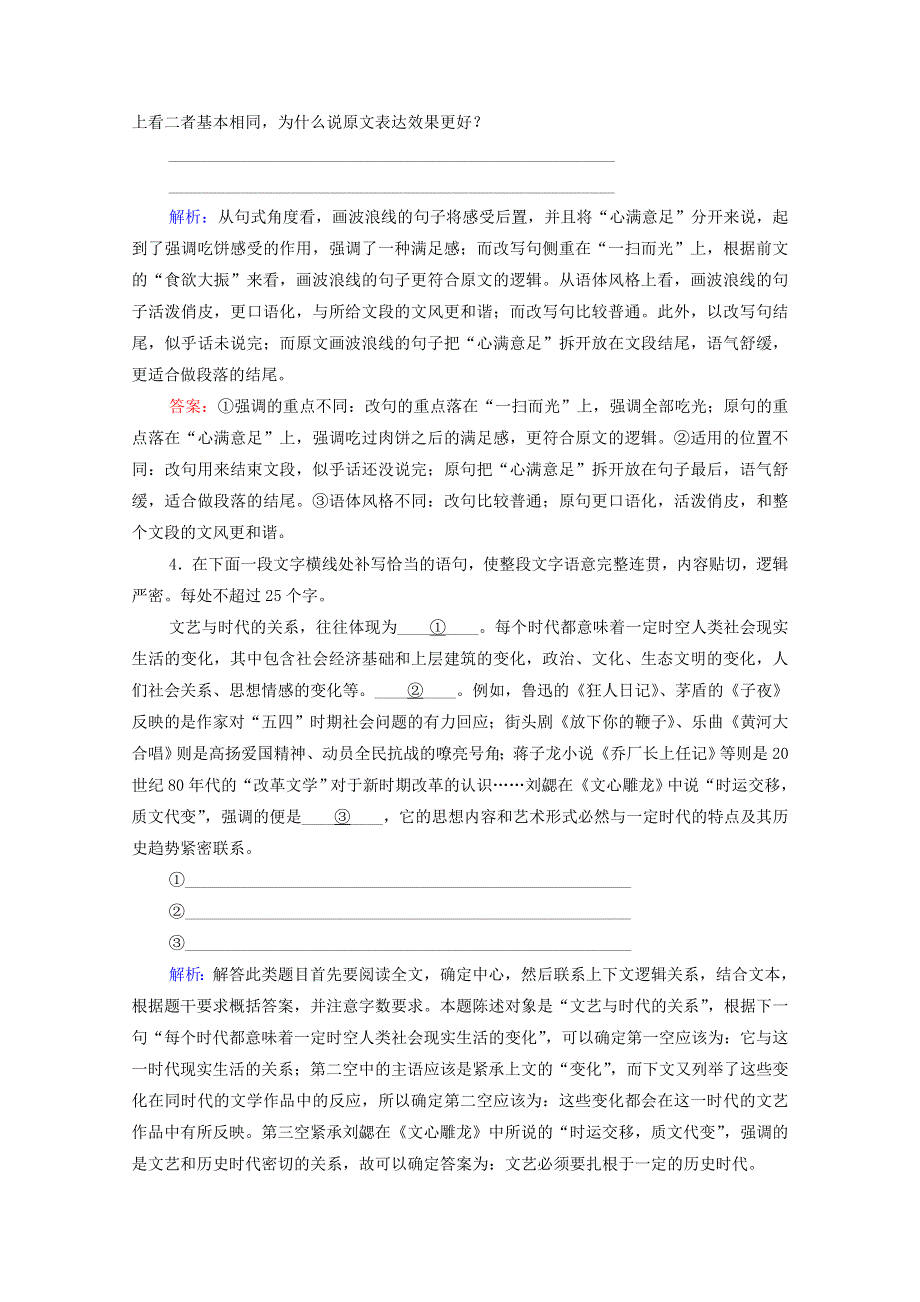 上看二者基本相同，为什么说原文表达效果更好？

______________________________________________

______________________________________________

解析：从句式角度看，画波浪线的句子将感受后置，并且将“心满意足”分开来说，起到了强调吃饼感受的作用，强调了一种满足感；而改写句侧重在“一扫而光”上，根据前文的“食欲大振”来看，画波浪线的句子更符合原文的逻辑。从语体风格上看，画波浪线的句子活泼俏皮，更口语化，与所给文段的文风更和谐；而改写句比较普通。此外，以改写句结尾，似乎话未说完；而原文画波浪线的句子把“心满意足”拆开放在文段结尾，语气舒缓，更适合做段落的结尾。

答案：①强调的重点不同：改句的重点落在“一扫而光”上，强调全部吃光；原句的重点落在“心满意足”上，强调吃过肉饼之后的满足感，更符合原文的逻辑。②适用的位置不同：改句用来结束文段，似乎话还没说完；原句把“心满意足”拆开放在句子最后，语气舒缓，适合做段落的结尾。③语体风格不同：改句比较普通；原句更口语化，活泼俏皮，和整个文段的文风更和谐。

4．在下面一段文字横线处补写恰当的语句，使整段文字语意完整连贯，内容贴切，逻辑严密。每处不超过25个字。

文艺与时代的关系，往往体现为____①____。每个时代都意味着一定时空人类社会现实生活的变化，其中包含社会经济基础和上层建筑的变化，政治、文化、生态文明的变化，人们社会关系、思想情感的变化等。____②____。例如，鲁迅的《狂人日记》、茅盾的《子夜》反映的是作家对“五四”时期社会问题的有力回应；街头剧《放下你的鞭子》、乐曲《黄河大合唱》则是高扬爱国精神、动员全民抗战的嘹亮号角；蒋子龙小说《乔厂长上任记》等则是20世纪80年代的“改革文学”对于新时期改革的认识……刘勰在《文心雕龙》中说“时运交移，质文代变”，强调的便是____③____，它的思想内容和艺术形式必然与一定时代的特点及其历史趋势紧密联系。

①______________________________________________

②______________________________________________

③______________________________________________

解析：解答此类题目首先要阅读全文，确定中心，然后联系上下文逻辑关系，结合文本，根据题干要求概括答案，并注意字数要求。本题陈述对象是“文艺与时代的关系”，根据下一句“每个时代都意味着一定时空人类社会现实生活的变化”，可以确定第一空应该为：它与这一时代现实生活的关系；第二空中的主语应该是紧承上文的“变化”，而下文又列举了这些变化在同时代的文学作品中的反应，所以确定第二空应该为：这些变化都会在这一时代的文艺作品中有所反映。第三空紧承刘勰在《文心雕龙》中所说的“时运交移，质文代变”，强调的是文艺和历史时代密切的关系，故可以确定答案为：文艺必须要扎根于一定的历史时代。